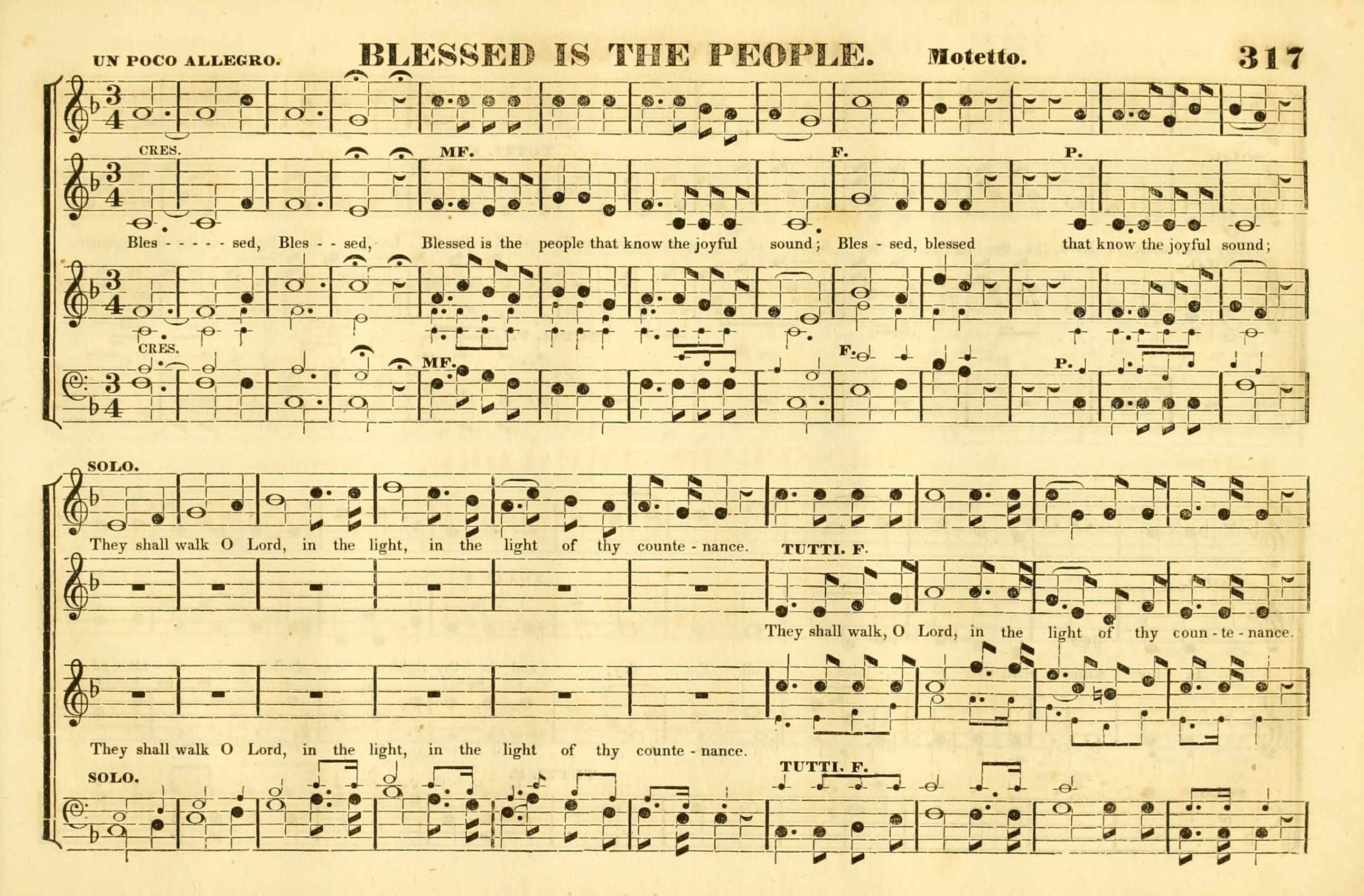 UN POCO ALLEGRO. BLESSED IS THE PEOPLE. Motetto. 317

CRES. MF. F. P.

Bles - - - - - sed, Bles - - sed, Blessed is the people that know the joyful sound; Bles - sed, blessed that know the joyful sound;

CRES. MF. F. P.

SOLO.

They shall walk O Lord, in the light, in the light of thy counte - nance.

TUTTI. F.

They shall walk, O Lord, in the light of thy coun - te - nance.

They shall walk O Lord, in the light, in the light of thy counte - nance.

SOLO. TUTTI. F.